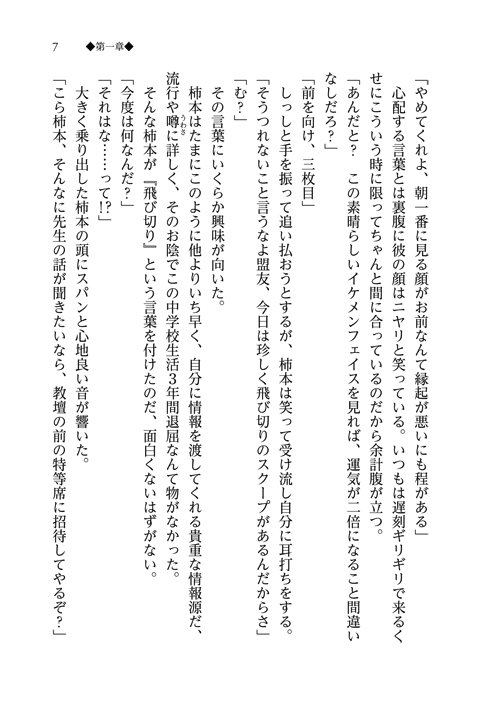 7　◆第一章◆

「やめてくれよ、朝一番に見る顔がお前なんて縁起が悪いにも程がある」

心配する言葉とは裏腹に彼の顔はニヤリと笑っている。いつもは遅刻ギリギリで来るくせにこういう時に限ってちゃんと間に合っているのだから余計腹が立つ。

「あんだと？　この素晴らしいイケメンフェイスを見れば、運気が二倍になること間違いなしだろ？」

「前を向け、三枚目」

しっしと手を振って追い払おうとするが、柿本は笑って受け流し自分に耳打ちをする。

「そうつれないこと言うなよ盟友、今日は珍しく飛び切りのスクープがあるんだからさ」

「む？」

その言葉にいくらか興味が向いた。

柿本はたまにこのように他よりいち早く、自分に情報を渡してくれる貴重な情報源だ、流行や噂に詳しく、そのお陰でこの中学校生活3年間退屈なんて物がなかった。

そんな柿本が『飛び切り』という言葉を付けたのだ、面白くないはずがない。

「今度は何なんだ？」

「それはな……って!?」

大きく乗り出した柿本の頭にスパンと心地良い音が響いた。

「こら柿本、そんなに先生の話が聞きたいなら、教壇の前の特等席に招待してやるぞ？」